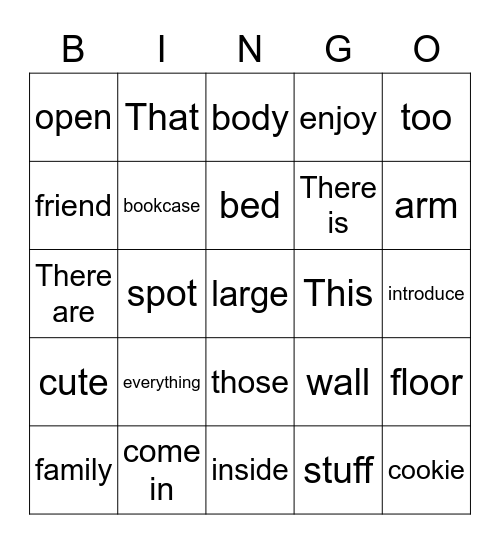 | B | I | N | G | O |
|---|---|---|---|---|
| open | That | body | enjoy | too |
| friend | bookcase | bed | There is | arm |
| There are | spot | large | This | introduce |
| cute | everything | those | wall | floor |
| family | come in | inside | stuff | cookie |